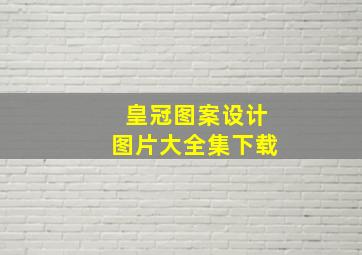 皇冠图案设计
图片大全集下载